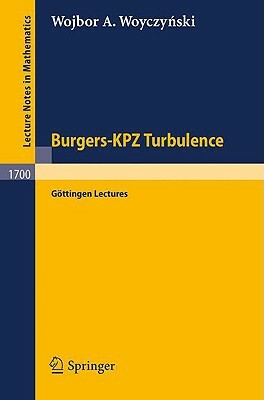 Lecture Notes in Mathematics

Wojbor A. Woyczyński

Burgers-KPZ Turbulence

1700

Göttingen Lectures

Springer